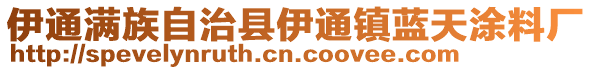 伊通满族自治县伊通镇蓝天涂料厂
http://spevelynruth.cn.coovee.com